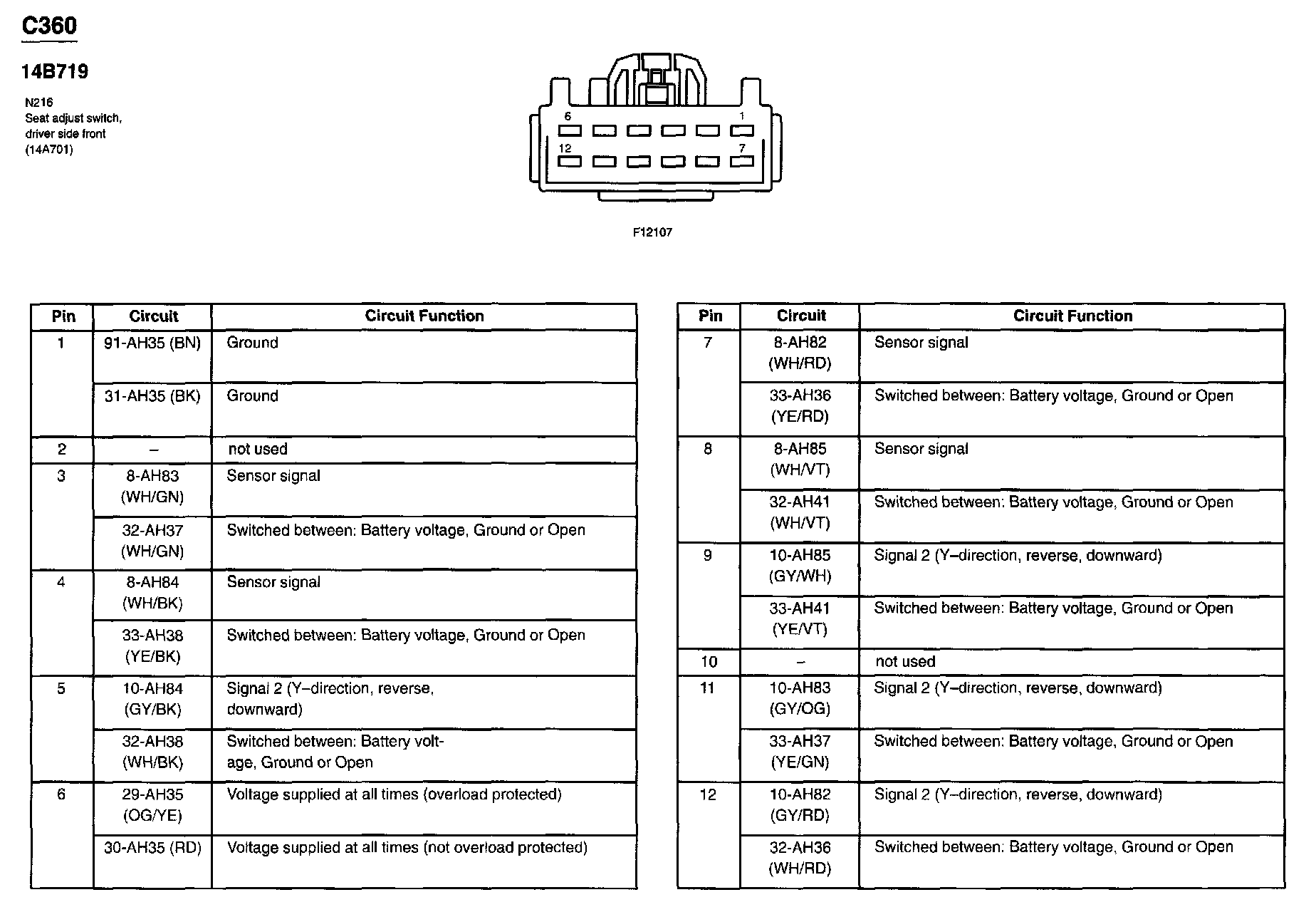 C360

14B719

N216
Seat adjust switch, driver side front (14A701)

6 1
12 7

F12107

| Pin | Circuit | Circuit Function |
|---|---|---|
| 1 | 91-AH35 (BN) | Ground |
| | 31-AH35 (BK) | Ground |
| 2 | – | not used |
| 3 | 8-AH83 (WH/GN) | Sensor signal |
| | 32-AH37 (WH/GN) | Switched between: Battery voltage, Ground or Open |
| 4 | 8-AH84 (WH/BK) | Sensor signal |
| | 33-AH38 (YE/BK) | Switched between: Battery voltage, Ground or Open |
| 5 | 10-AH84 (GY/BK) | Signal 2 (Y–direction, reverse, downward) |
| | 32-AH38 (WH/BK) | Switched between: Battery voltage, Ground or Open |
| 6 | 29-AH35 (OG/YE) | Voltage supplied at all times (overload protected) |
| | 30-AH35 (RD) | Voltage supplied at all times (not overload protected) |

| Pin | Circuit | Circuit Function |
|---|---|---|
| 7 | 8-AH82 (WH/RD) | Sensor signal |
| | 33-AH36 (YE/RD) | Switched between: Battery voltage, Ground or Open |
| 8 | 8-AH85 (WH/VT) | Sensor signal |
| | 32-AH41 (WH/VT) | Switched between: Battery voltage, Ground or Open |
| 9 | 10-AH85 (GY/WH) | Signal 2 (Y–direction, reverse, downward) |
| | 33-AH41 (YE/VT) | Switched between: Battery voltage, Ground or Open |
| 10 | – | not used |
| 11 | 10-AH83 (GY/OG) | Signal 2 (Y–direction, reverse, downward) |
| | 33-AH37 (YE/GN) | Switched between: Battery voltage, Ground or Open |
| 12 | 10-AH82 (GY/RD) | Signal 2 (Y–direction, reverse, downward) |
| | 32-AH36 (WH/RD) | Switched between: Battery voltage, Ground or Open |